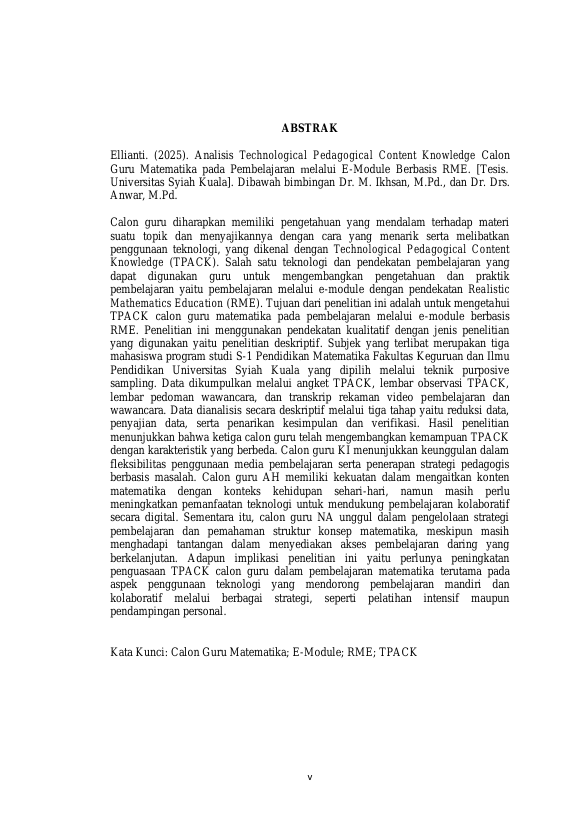 ABSTRAK

Ellianti. (2025). Analisis Technological Pedagogical Content Knowledge Calon Guru Matematika pada Pembelajaran melalui E-Module Berbasis RME. [Tesis. Universitas Syiah Kuala]. Dibawah bimbingan Dr. M. Ikhsan, M.Pd., dan Dr. Drs. Anwar, M.Pd.

Calon guru diharapkan memiliki pengetahuan yang mendalam terhadap materi suatu topik dan menyajikannya dengan cara yang menarik serta melibatkan penggunaan teknologi, yang dikenal dengan Technological Pedagogical Content Knowledge (TPACK). Salah satu teknologi dan pendekatan pembelajaran yang dapat digunakan guru untuk mengembangkan pengetahuan dan praktik pembelajaran yaitu pembelajaran melalui e-module dengan pendekatan Realistic Mathematics Education (RME). Tujuan dari penelitian ini adalah untuk mengetahui TPACK calon guru matematika pada pembelajaran melalui e-module berbasis RME. Penelitian ini menggunakan pendekatan kualitatif dengan jenis penelitian yang digunakan yaitu penelitian deskriptif. Subjek yang terlibat merupakan tiga mahasiswa program studi S-1 Pendidikan Matematika Fakultas Keguruan dan Ilmu Pendidikan Universitas Syiah Kuala yang dipilih melalui teknik purposive sampling. Data dikumpulkan melalui angket TPACK, lembar observasi TPACK, lembar pedoman wawancara, dan transkrip rekaman video pembelajaran dan wawancara. Data dianalisis secara deskriptif melalui tiga tahap yaitu reduksi data, penyajian data, serta penarikan kesimpulan dan verifikasi. Hasil penelitian menunjukkan bahwa ketiga calon guru telah mengembangkan kemampuan TPACK dengan karakteristik yang berbeda. Calon guru KI menunjukkan keunggulan dalam fleksibilitas penggunaan media pembelajaran serta penerapan strategi pedagogis berbasis masalah. Calon guru AH memiliki kekuatan dalam mengaitkan konten matematika dengan konteks kehidupan sehari-hari, namun masih perlu meningkatkan pemanfaatan teknologi untuk mendukung pembelajaran kolaboratif secara digital. Sementara itu, calon guru NA unggul dalam pengelolaan strategi pembelajaran dan pemahaman struktur konsep matematika, meskipun masih menghadapi tantangan dalam menyediakan akses pembelajaran daring yang berkelanjutan. Adapun implikasi penelitian ini yaitu perlunya peningkatan penguasaan TPACK calon guru dalam pembelajaran matematika terutama pada aspek penggunaan teknologi yang mendorong pembelajaran mandiri dan kolaboratif melalui berbagai strategi, seperti pelatihan intensif maupun pendampingan personal.

Kata Kunci: Calon Guru Matematika; E-Module; RME; TPACK

v